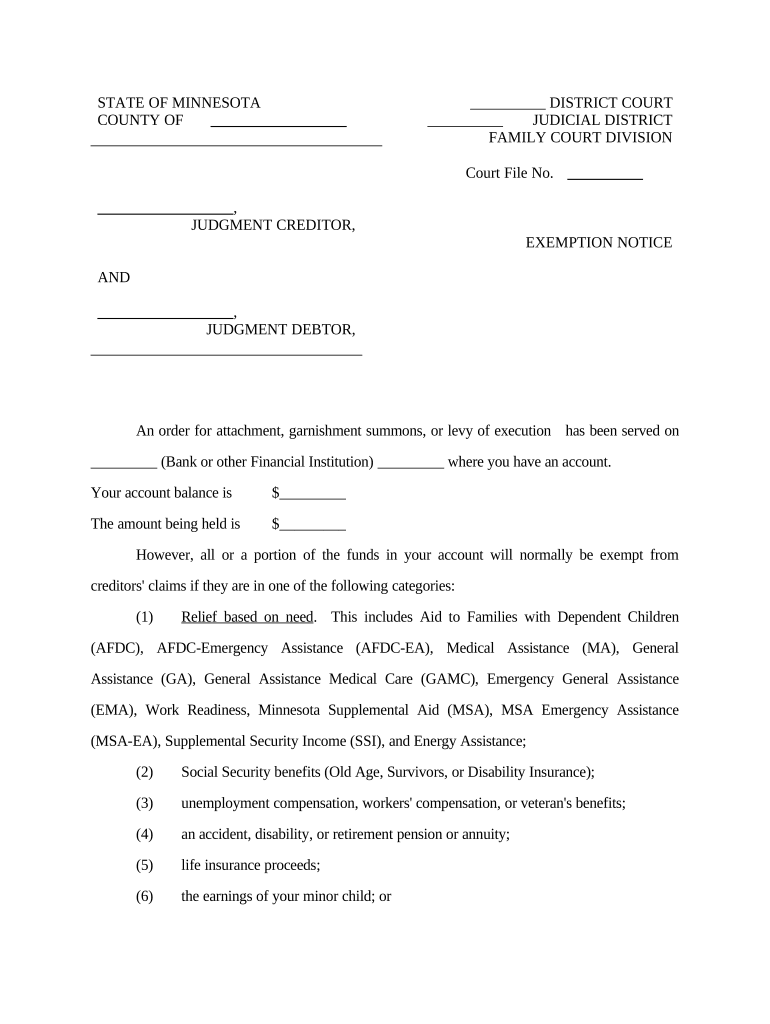 STATE OF MINNESOTA
COUNTY OF ________________

__________ DISTRICT COURT
__________ JUDICIAL DISTRICT
FAMILY COURT DIVISION

Court File No. __________

________________,
JUDGMENT CREDITOR,

EXEMPTION NOTICE

AND

________________,
JUDGMENT DEBTOR,

An order for attachment, garnishment summons, or levy of execution has been served on _________ (Bank or other Financial Institution) _________ where you have an account.

Your account balance is $_________

The amount being held is $_________

However, all or a portion of the funds in your account will normally be exempt from creditors' claims if they are in one of the following categories:

(1) Relief based on need. This includes Aid to Families with Dependent Children (AFDC), AFDC-Emergency Assistance (AFDC-EA), Medical Assistance (MA), General Assistance (GA), General Assistance Medical Care (GAMC), Emergency General Assistance (EMA), Work Readiness, Minnesota Supplemental Aid (MSA), MSA Emergency Assistance (MSA-EA), Supplemental Security Income (SSI), and Energy Assistance;

(2) Social Security benefits (Old Age, Survivors, or Disability Insurance);

(3) unemployment compensation, workers' compensation, or veteran's benefits;

(4) an accident, disability, or retirement pension or annuity;

(5) life insurance proceeds;

(6) the earnings of your minor child; or